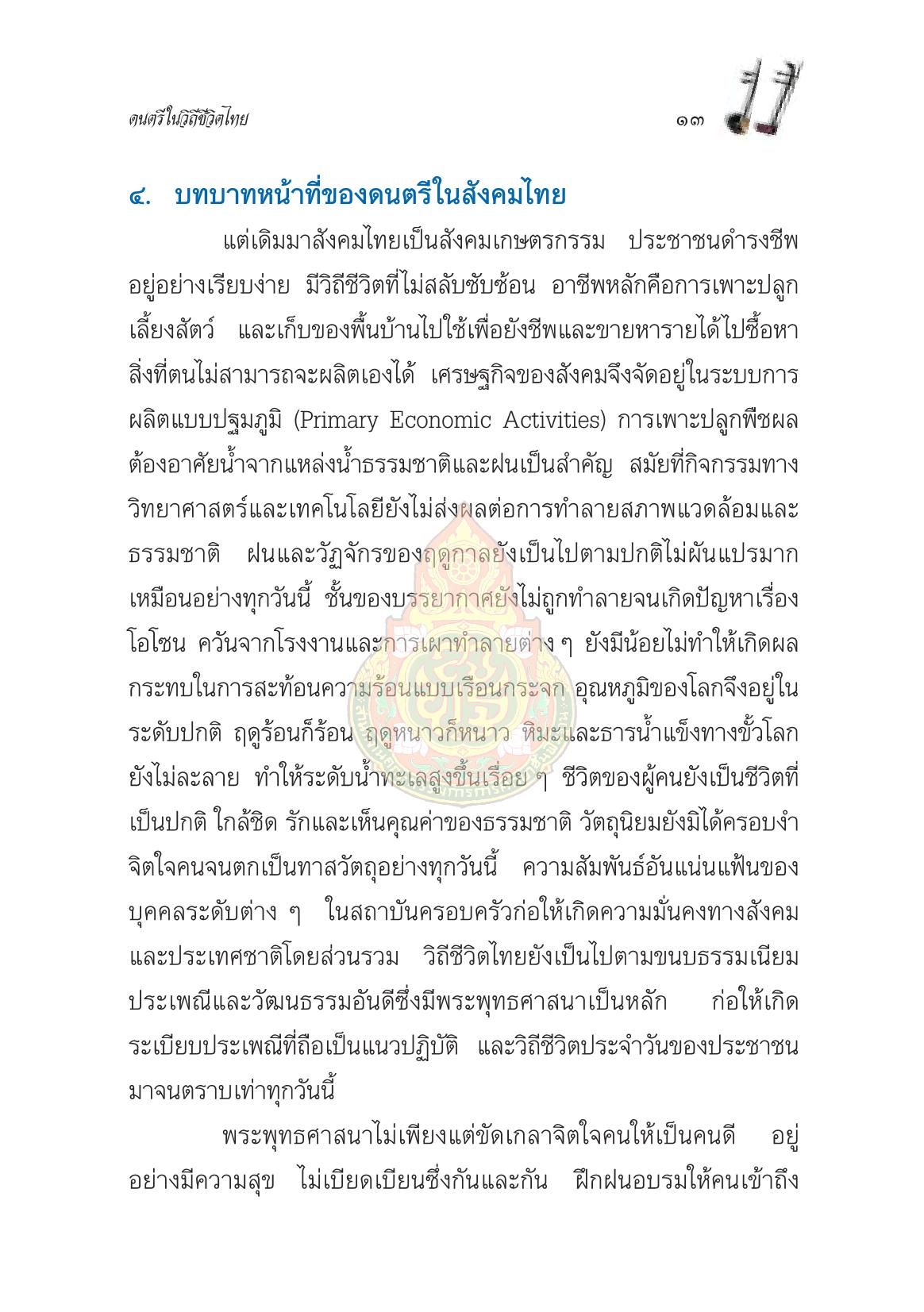 ดนตรีในวิถีชีวิตไทย

๑๓

๔. บทบาทหน้าที่ของดนตรีในสังคมไทย

แต่เดิมมาสังคมไทยเป็นสังคมเกษตรกรรม ประชาชนดำรงชีพอยู่อย่างเรียบง่าย มีวิถีชีวิตที่ไม่สลับซับซ้อน อาชีพหลักคือการเพาะปลูก เลี้ยงสัตว์ และเก็บของพื้นบ้านไปใช้เพื่อยังชีพและขายหารายได้ไปซื้อหาสิ่งที่ตนไม่สามารถจะผลิตเองได้ เศรษฐกิจของสังคมจึงจัดอยู่ในระบบการผลิตแบบปฐมภูมิ (Primary Economic Activities) การเพาะปลูกพืชผลต้องอาศัยน้ำจากแหล่งน้ำธรรมชาติและฝนเป็นสำคัญ สมัยที่กิจกรรมทางวิทยาศาสตร์และเทคโนโลยียังไม่ส่งผลต่อการทำลายสภาพแวดล้อมและธรรมชาติ ฝนและวัฏจักรของฤดูกาลยังเป็นไปตามปกติไม่ผันแปรมากเหมือนอย่างทุกวันนี้ ชั้นของบรรยากาศยังไม่ถูกทำลายจนเกิดปัญหาเรื่องโอโซน ควันจากโรงงานและการเผาทำลายต่าง ๆ ยังมีน้อยไม่ทำให้เกิดผลกระทบในการสะท้อนความร้อนแบบเรือนกระจก อุณหภูมิของโลกจึงอยู่ในระดับปกติ ฤดูร้อนก็ร้อน ฤดูหนาวก็หนาว หิมะและธารน้ำแข็งทางขั้วโลกยังไม่ละลาย ทำให้ระดับน้ำทะเลสูงขึ้นเรื่อย ๆ ชีวิตของผู้คนยังเป็นชีวิตที่เป็นปกติ ใกล้ชิด รักและเห็นคุณค่าของธรรมชาติ วัตถุนิยมยังมิได้ครอบงำจิตใจคนจนตกเป็นทาสวัตถุอย่างทุกวันนี้ ความสัมพันธ์อันแน่นแฟ้นของบุคคลระดับต่าง ๆ ในสถาบันครอบครัวก่อให้เกิดความมั่นคงทางสังคมและประเทศชาติโดยส่วนรวม วิถีชีวิตไทยยังเป็นไปตามขนบธรรมเนียมประเพณีและวัฒนธรรมอันดีซึ่งมีพระพุทธศาสนาเป็นหลัก ก่อให้เกิดระเบียบประเพณีที่ถือเป็นแนวปฏิบัติ และวิถีชีวิตประจำวันของประชาชนมาจนตราบเท่าทุกวันนี้

พระพุทธศาสนาไม่เพียงแต่ขัดเกลาจิตใจคนให้เป็นคนดี อยู่อย่างมีความสุข ไม่เบียดเบียนซึ่งกันและกัน ฝึกฝนอบรมให้คนเข้าถึง